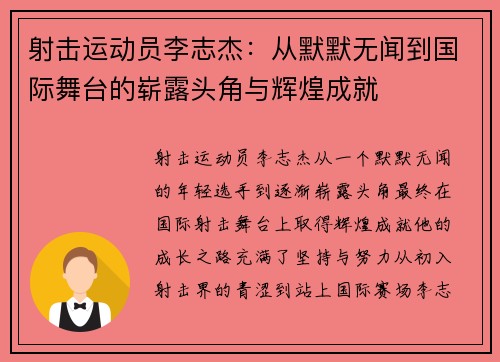 射击运动员李志杰：从默默无闻到国际舞台的崭露头角与辉煌成就

射击运动员李志杰从一个默默无闻的年轻选手到逐渐崭露头角最终在国际射击舞台上取得辉煌成就他的成长之路充满了坚持与努力从初入射击界的青涩到站上国际赛场李志